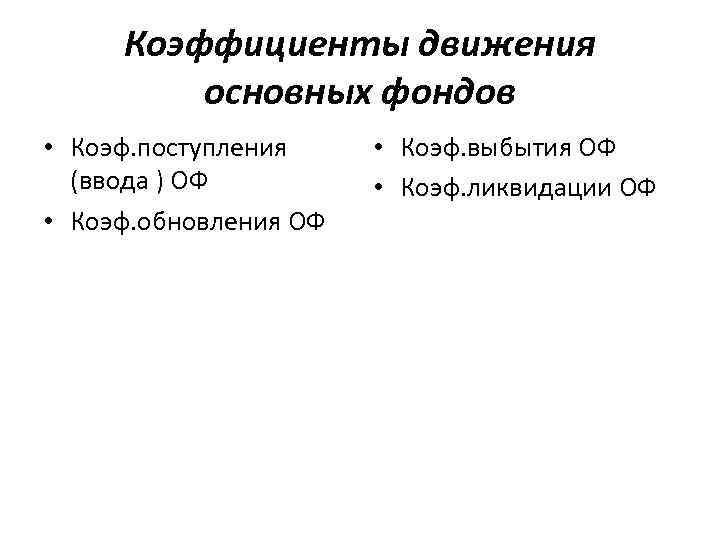 Коэффициенты движения основных фондов

• Коэф.поступления (ввода ) ОФ
• Коэф.обновления ОФ

• Коэф.выбытия ОФ
• Коэф.ликвидации ОФ